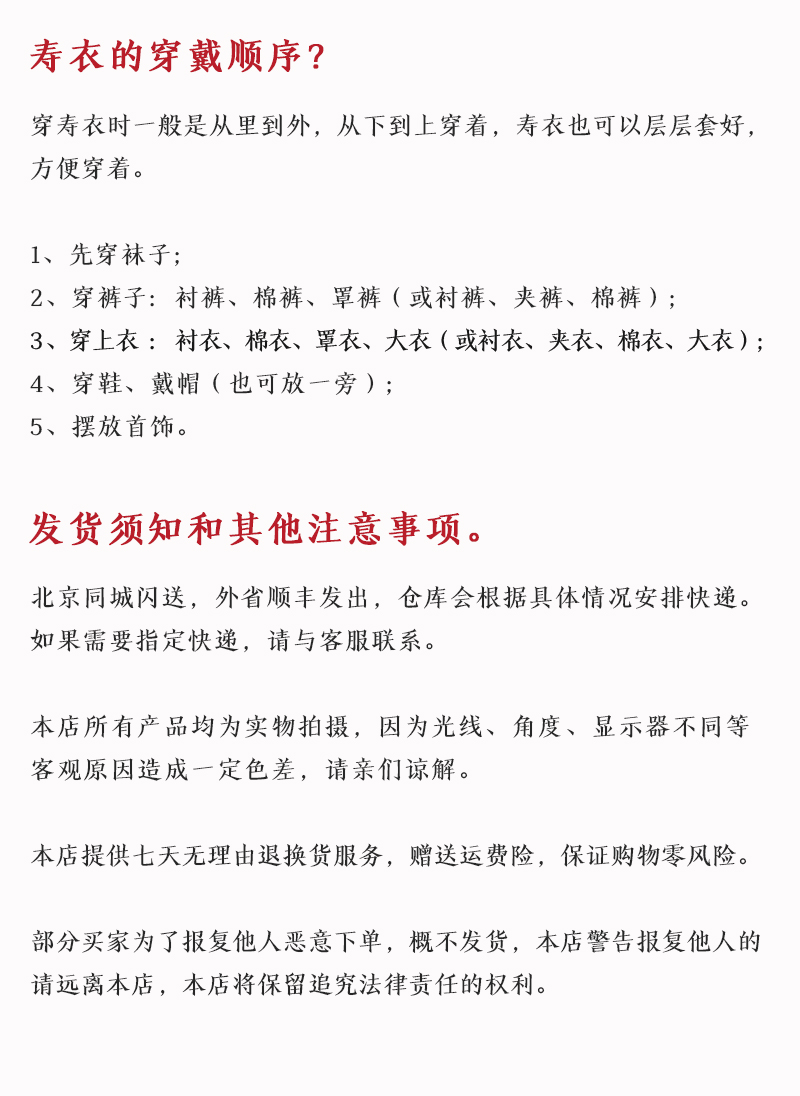 寿衣的穿戴顺序？

穿寿衣时一般是从里到外，从下到上穿着，寿衣也可以层层套好，方便穿着。

1、先穿袜子；
2、穿裤子：衬裤、棉裤、罩裤（或衬裤、夹裤、棉裤）；
3、穿上衣：衬衣、棉衣、罩衣、大衣（或衬衣、夹衣、棉衣、大衣）；
4、穿鞋、戴帽（也可放一旁）；
5、摆放首饰。

发货须知和其他注意事项。

北京同城闪送，外省顺丰发出，仓库会根据具体情况安排快递。如果需要指定快递，请与客服联系。

本店所有产品均为实物拍摄，因为光线、角度、显示器不同等客观原因造成一定色差，请亲们谅解。

本店提供七天无理由退换货服务，赠送运费险，保证购物零风险。

部分买家为了报复他人恶意下单，概不发货，本店警告报复他人的请远离本店，本店将保留追究法律责任的权利。